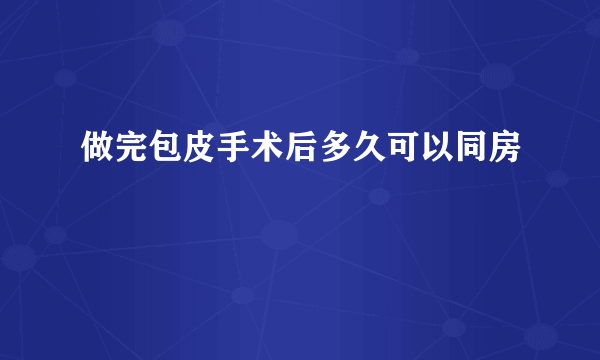 做完包皮手术后多久可以同房